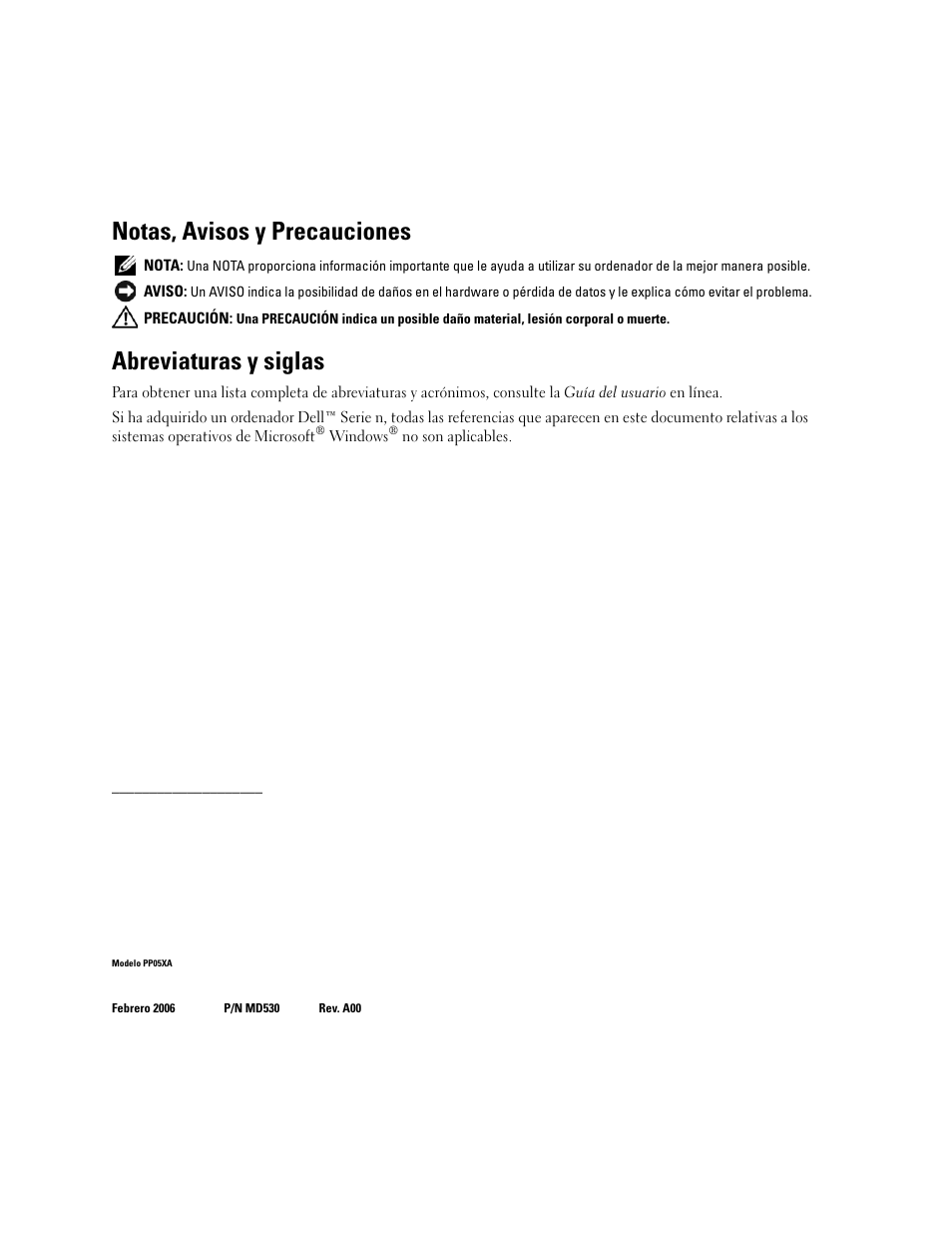 Notas, Avisos y Precauciones

NOTA: Una NOTA proporciona información importante que le ayuda a utilizar su ordenador de la mejor manera posible.

AVISO: Un AVISO indica la posibilidad de daños en el hardware o pérdida de datos y le explica cómo evitar el problema.

PRECAUCIÓN: Una PRECAUCIÓN indica un posible daño material, lesión corporal o muerte.

Abreviaturas y siglas

Para obtener una lista completa de abreviaturas y acrónimos, consulte la Guía del usuario en línea.

Si ha adquirido un ordenador Dell™ Serie n, todas las referencias que aparecen en este documento relativas a los sistemas operativos de Microsoft® Windows® no son aplicables.

Modelo PP05XA

Febrero 2006 P/N MD530 Rev. A00